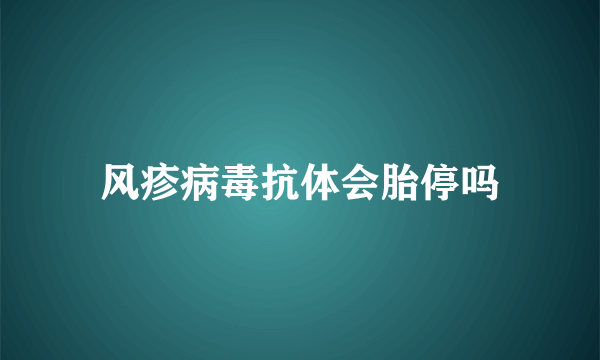 风疹病毒抗体会胎停吗